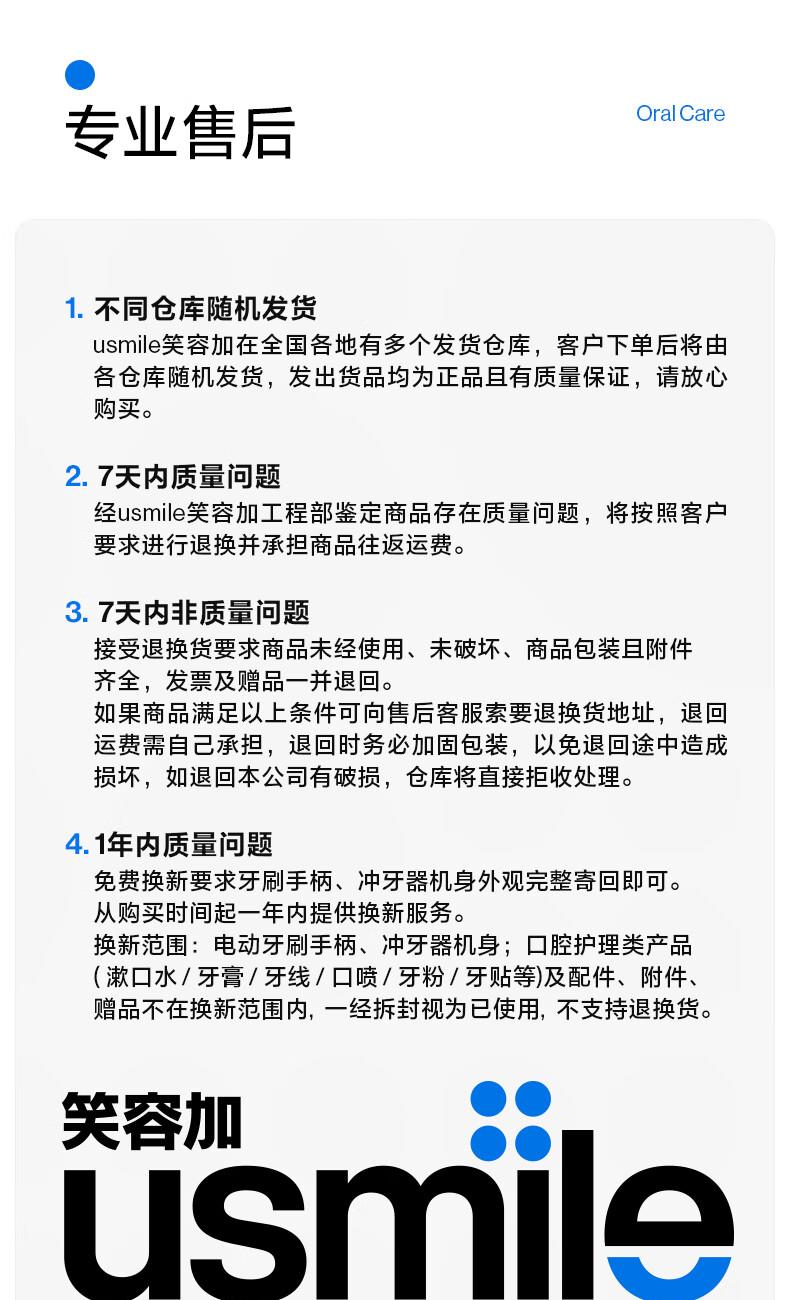 专业售后

Oral Care

1. 不同仓库随机发货
usmile笑容加在全国各地有多个发货仓库，客户下单后将由各仓库随机发货，发出货品均为正品且有质量保证，请放心购买。

2. 7天内质量问题
经usmile笑容加工程部鉴定商品存在质量问题，将按照客户要求进行退换并承担商品往返运费。

3. 7天内非质量问题
接受退换货要求商品未经使用、未破坏、商品包装且附件齐全，发票及赠品一并退回。
如果商品满足以上条件可向售后客服索要退换货地址，退回运费需自己承担，退回时务必加固包装，以免退回途中造成损坏，如退回本公司有破损，仓库将直接拒收处理。

4. 1年内质量问题
免费换新要求牙刷手柄、冲牙器机身外观完整寄回即可。
从购买时间起一年内提供换新服务。
换新范围：电动牙刷手柄、冲牙器机身；口腔护理类产品（漱口水 / 牙膏 / 牙线 / 口喷 / 牙粉 / 牙贴等)及配件、附件、赠品不在换新范围内，一经拆封视为已使用，不支持退换货。

笑容加
usmile